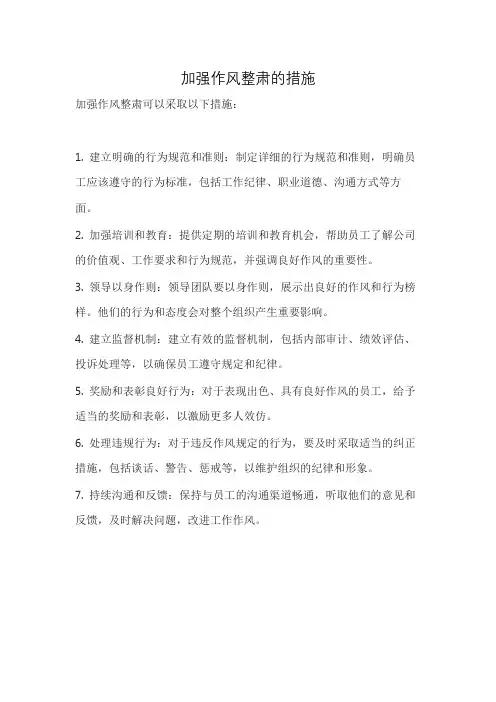 加强作风整肃的措施

加强作风整肃可以采取以下措施：

1. 建立明确的行为规范和准则：制定详细的行为规范和准则，明确员工应该遵守的行为标准，包括工作纪律、职业道德、沟通方式等方面。

2. 加强培训和教育：提供定期的培训和教育机会，帮助员工了解公司的价值观、工作要求和行为规范，并强调良好作风的重要性。

3. 领导以身作则：领导团队要以身作则，展示出良好的作风和行为榜样。他们的行为和态度会对整个组织产生重要影响。

4. 建立监督机制：建立有效的监督机制，包括内部审计、绩效评估、投诉处理等，以确保员工遵守规定和纪律。

5. 奖励和表彰良好行为：对于表现出色、具有良好作风的员工，给予适当的奖励和表彰，以激励更多人效仿。

6. 处理违规行为：对于违反作风规定的行为，要及时采取适当的纠正措施，包括谈话、警告、惩戒等，以维护组织的纪律和形象。

7. 持续沟通和反馈：保持与员工的沟通渠道畅通，听取他们的意见和反馈，及时解决问题，改进工作作风。